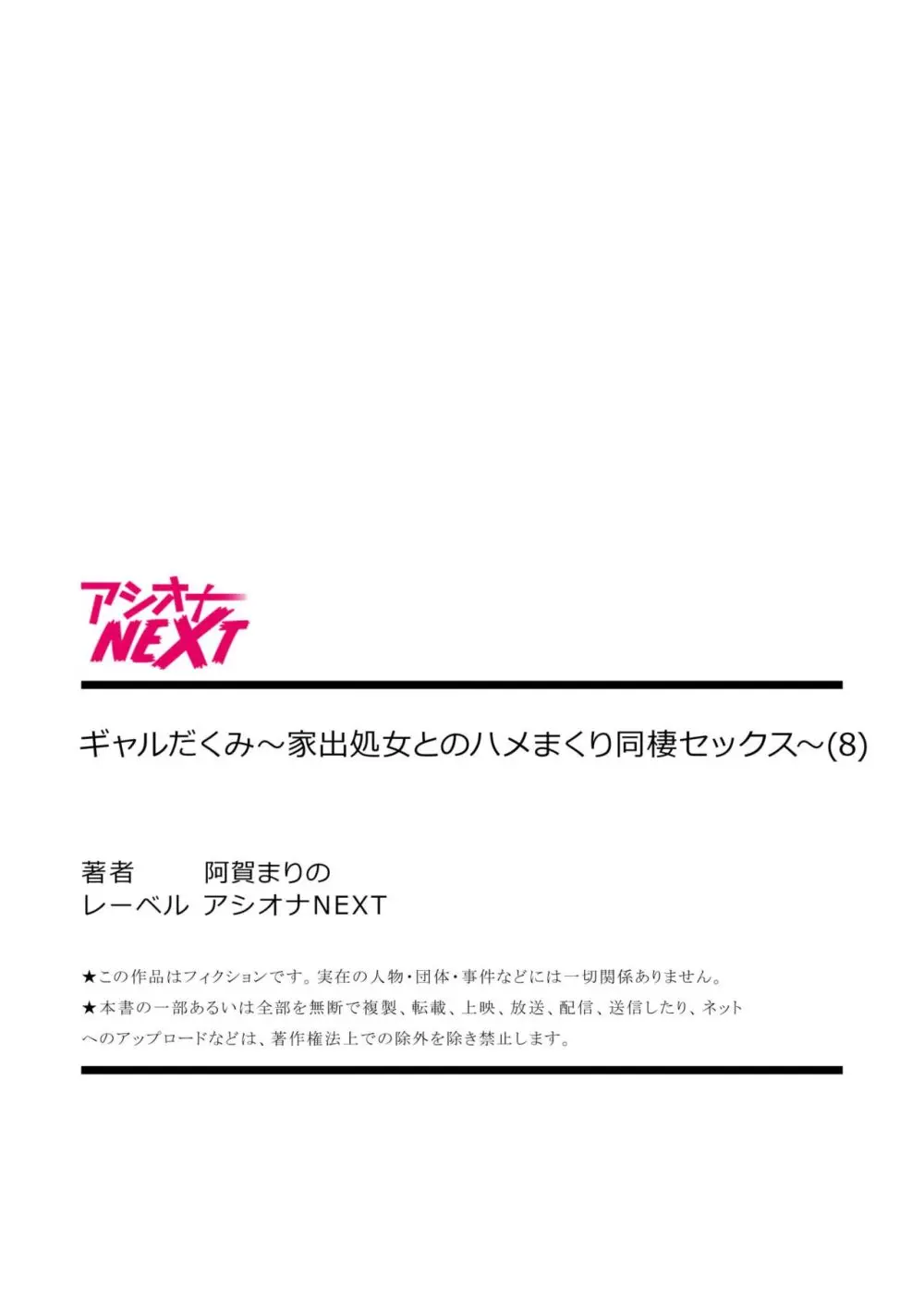 アシオナ
NEXT

ギャルだくみ～家出処女とのハメまくり同棲セックス～(8)

著者　阿賀まりの
レーベル　アシオナNEXT

★この作品はフィクションです。実在の人物・団体・事件などには一切関係ありません。
★本書の一部あるいは全部を無断で複製、転載、上映、放送、配信、送信したり、ネットへのアップロードなどは、著作権法上での除外を除き禁止します。